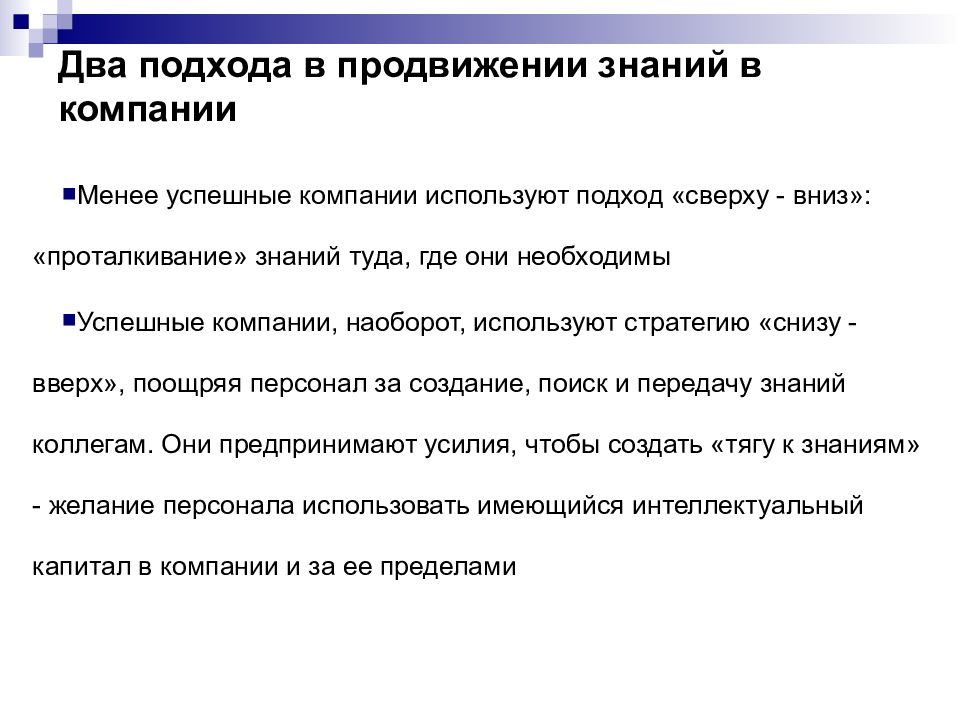 Два подхода в продвижении знаний в компании

Менее успешные компании используют подход «сверху - вниз»: «проталкивание» знаний туда, где они необходимы

Успешные компании, наоборот, используют стратегию «снизу - вверх», поощряя персонал за создание, поиск и передачу знаний коллегам. Они предпринимают усилия, чтобы создать «тягу к знаниям» - желание персонала использовать имеющийся интеллектуальный капитал в компании и за ее пределами